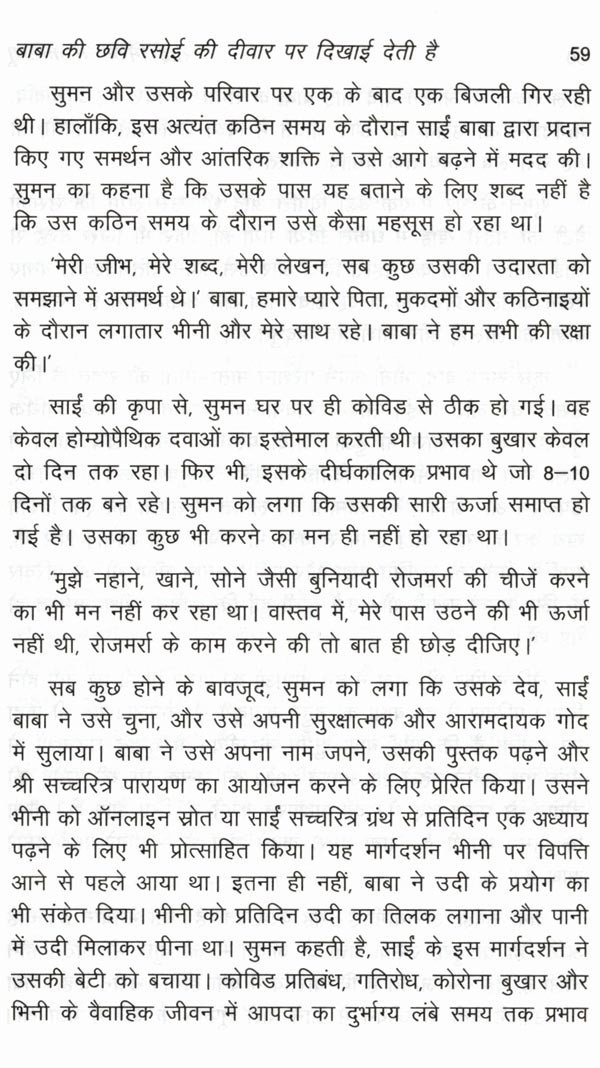 बाबा की छवि रसोई की दीवार पर दिखाई देती है 59

सुमन और उसके परिवार पर एक के बाद एक बिजली गिर रही थी। हालाँकि, इस अत्यंत कठिन समय के दौरान साईं बाबा द्वारा प्रदान किए गए समर्थन और आंतरिक शक्ति ने उसे आगे बढ़ने में मदद की। सुमन का कहना है कि उसके पास यह बताने के लिए शब्द नहीं है कि उस कठिन समय के दौरान उसे कैसा महसूस हो रहा था।

'मेरी जीभ, मेरे शब्द, मेरी लेखन, सब कुछ उसकी उदारता को समझाने में असमर्थ थे।' बाबा, हमारे प्यारे पिता, मुकदमों और कठिनाइयों के दौरान लगातार भीनी और मेरे साथ रहे। बाबा ने हम सभी की रक्षा की।'

साईं की कृपा से, सुमन घर पर ही कोविड से ठीक हो गई। वह केवल होम्योपैथिक दवाओं का इस्तेमाल करती थी। उसका बुखार केवल दो दिन तक रहा। फिर भी, इसके दीर्घकालिक प्रभाव थे जो 8–10 दिनों तक बने रहे। सुमन को लगा कि उसकी सारी ऊर्जा समाप्त हो गई है। उसका कुछ भी करने का मन ही नहीं हो रहा था।

'मुझे नहाने, खाने, सोने जैसी बुनियादी रोजमर्रा की चीजें करने का भी मन नहीं कर रहा था। वास्तव में, मेरे पास उठने की भी ऊर्जा नहीं थी, रोजमर्रा के काम करने की तो बात ही छोड़ दीजिए।'

सब कुछ होने के बावजूद, सुमन को लगा कि उसके देव, साईं बाबा ने उसे चुना, और उसे अपनी सुरक्षात्मक और आरामदायक गोद में सुलाया। बाबा ने उसे अपना नाम जपने, उसकी पुस्तक पढ़ने और श्री सच्चरित्र पारायण का आयोजन करने के लिए प्रेरित किया। उसने भीनी को ऑनलाइन स्रोत या साईं सच्चरित्र ग्रंथ से प्रतिदिन एक अध्याय पढ़ने के लिए भी प्रोत्साहित किया। यह मार्गदर्शन भीनी पर विपत्ति आने से पहले आया था। इतना ही नहीं, बाबा ने उदी के प्रयोग का भी संकेत दिया। भीनी को प्रतिदिन उदी का तिलक लगाना और पानी में उदी मिलाकर पीना था। सुमन कहती है, साईं के इस मार्गदर्शन ने उसकी बेटी को बचाया। कोविड प्रतिबंध, गतिरोध, कोरोना बुखार और भिनी के वैवाहिक जीवन में आपदा का दुर्भाग्य लंबे समय तक प्रभाव